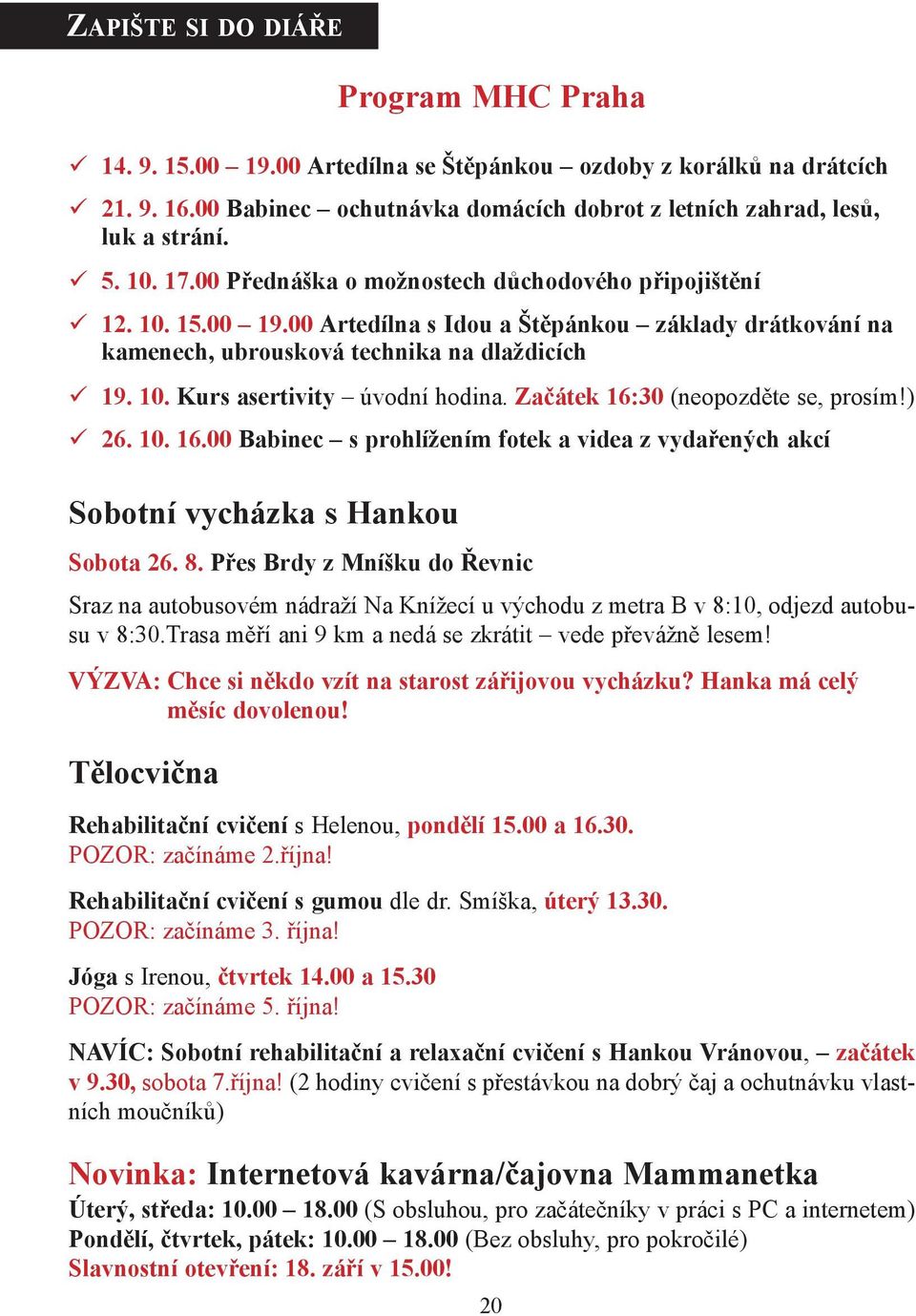 ZAPIŠTE SI DO DIÁŘE

Program MHC Praha

✓ 14. 9. 15.00 – 19.00 Artedílna se Štěpánkou – ozdoby z korálků na drátcích

✓ 21. 9. 16.00 Babinec – ochutnávka domácích dobrot z letních zahrad, lesů, luk a strání.

✓ 5. 10. 17.00 Přednáška o možnostech důchodového připojištění

✓ 12. 10. 15.00 – 19.00 Artedílna s Idou a Štěpánkou – základy drátkování na kamenech, ubrousková technika na dlaždicích

✓ 19. 10. Kurs asertivity – úvodní hodina. Začátek 16:30 (neopozděte se, prosím!)

✓ 26. 10. 16.00 Babinec – s prohlížením fotek a videa z vydařených akcí

Sobotní vycházka s Hankou

Sobota 26. 8. Přes Brdy z Mníšku do Řevnic

Sraz na autobusovém nádraží Na Knížecí u východu z metra B v 8:10, odjezd autobusu v 8:30.Trasa měří ani 9 km a nedá se zkrátit – vede převážně lesem!

VÝZVA: Chce si někdo vzít na starost zářijovou vycházku? Hanka má celý měsíc dovolenou!

Tělocvična

Rehabilitační cvičení s Helenou, pondělí 15.00 a 16.30.
POZOR: začínáme 2.října!

Rehabilitační cvičení s gumou dle dr. Smíška, úterý 13.30.
POZOR: začínáme 3. října!

Jóga s Irenou, čtvrtek 14.00 a 15.30
POZOR: začínáme 5. října!

NAVÍC: Sobotní rehabilitační a relaxační cvičení s Hankou Vránovou, – začátek v 9.30, sobota 7.října! (2 hodiny cvičení s přestávkou na dobrý čaj a ochutnávku vlastních moučníků)

Novinka: Internetová kavárna/čajovna Mammanetka
Úterý, středa: 10.00 – 18.00 (S obsluhou, pro začátečníky v práci s PC a internetem)
Pondělí, čtvrtek, pátek: 10.00 – 18.00 (Bez obsluhy, pro pokročilé)
Slavnostní otevření: 18. září v 15.00!

20